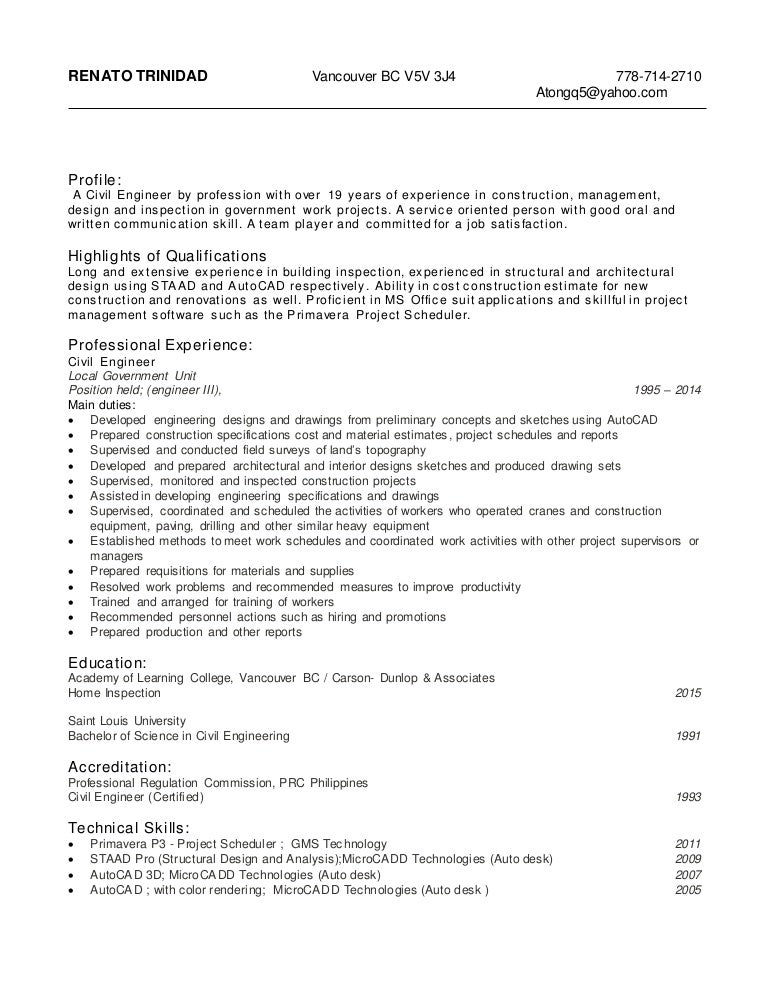 RENATO TRINIDAD Vancouver BC V5V 3J4 778-714-2710
Atongq5@yahoo.com

Profile:
A Civil Engineer by profession with over 19 years of experience in construction, management, design and inspection in government work projects. A service oriented person with good oral and written communication skill. A team player and committed for a job satisfaction.

Highlights of Qualifications
Long and extensive experience in building inspection, experienced in structural and architectural design using STAAD and AutoCAD respectively. Ability in cost construction estimate for new construction and renovations as well. Proficient in MS Office suit applications and skillful in project management software such as the Primavera Project Scheduler.

Professional Experience:
Civil Engineer
Local Government Unit
Position held; (engineer III), 1995 – 2014
Main duties:
• Developed engineering designs and drawings from preliminary concepts and sketches using AutoCAD
• Prepared construction specifications cost and material estimates, project schedules and reports
• Supervised and conducted field surveys of land's topography
• Developed and prepared architectural and interior designs sketches and produced drawing sets
• Supervised, monitored and inspected construction projects
• Assisted in developing engineering specifications and drawings
• Supervised, coordinated and scheduled the activities of workers who operated cranes and construction equipment, paving, drilling and other similar heavy equipment
• Established methods to meet work schedules and coordinated work activities with other project supervisors or managers
• Prepared requisitions for materials and supplies
• Resolved work problems and recommended measures to improve productivity
• Trained and arranged for training of workers
• Recommended personnel actions such as hiring and promotions
• Prepared production and other reports

Education:
Academy of Learning College, Vancouver BC / Carson- Dunlop & Associates
Home Inspection 2015

Saint Louis University
Bachelor of Science in Civil Engineering 1991

Accreditation:
Professional Regulation Commission, PRC Philippines
Civil Engineer (Certified) 1993

Technical Skills:
• Primavera P3 - Project Scheduler ; GMS Technology 2011
• STAAD Pro (Structural Design and Analysis);MicroCADD Technologies (Auto desk) 2009
• AutoCAD 3D; MicroCADD Technologies (Auto desk) 2007
• AutoCAD ; with color rendering; MicroCADD Technologies (Auto desk ) 2005